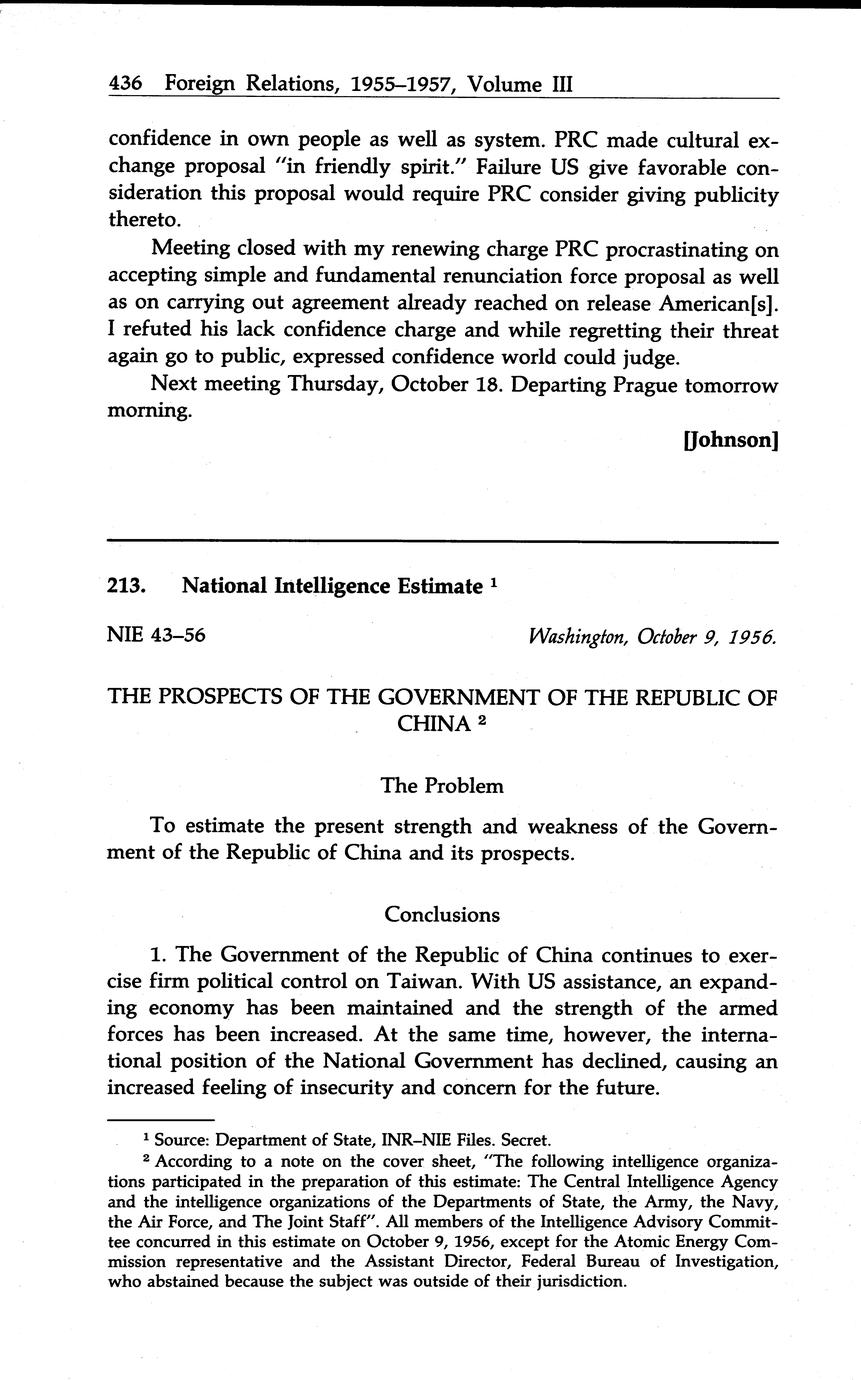 436 Foreign Relations, 1955–1957, Volume III

confidence in own people as well as system. PRC made cultural exchange proposal "in friendly spirit." Failure US give favorable consideration this proposal would require PRC consider giving publicity thereto.

Meeting closed with my renewing charge PRC procrastinating on accepting simple and fundamental renunciation force proposal as well as on carrying out agreement already reached on release American[s]. I refuted his lack confidence charge and while regretting their threat again go to public, expressed confidence world could judge.

Next meeting Thursday, October 18. Departing Prague tomorrow morning.

[Johnson]

213. National Intelligence Estimate $^1$

NIE 43–56

Washington, October 9, 1956.

THE PROSPECTS OF THE GOVERNMENT OF THE REPUBLIC OF CHINA $^2$

The Problem

To estimate the present strength and weakness of the Government of the Republic of China and its prospects.

Conclusions

1. The Government of the Republic of China continues to exercise firm political control on Taiwan. With US assistance, an expanding economy has been maintained and the strength of the armed forces has been increased. At the same time, however, the international position of the National Government has declined, causing an increased feeling of insecurity and concern for the future.

$^1$ Source: Department of State, INR–NIE Files. Secret.

$^2$ According to a note on the cover sheet, "The following intelligence organizations participated in the preparation of this estimate: The Central Intelligence Agency and the intelligence organizations of the Departments of State, the Army, the Navy, the Air Force, and The Joint Staff". All members of the Intelligence Advisory Committee concurred in this estimate on October 9, 1956, except for the Atomic Energy Commission representative and the Assistant Director, Federal Bureau of Investigation, who abstained because the subject was outside of their jurisdiction.